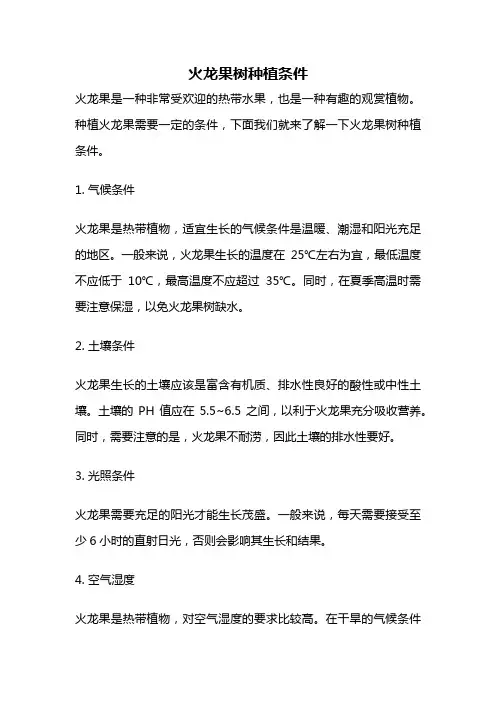 火龙果树种植条件

火龙果是一种非常受欢迎的热带水果，也是一种有趣的观赏植物。种植火龙果需要一定的条件，下面我们就来了解一下火龙果树种植条件。

1. 气候条件

火龙果是热带植物，适宜生长的气候条件是温暖、潮湿和阳光充足的地区。一般来说，火龙果生长的温度在 25℃左右为宜，最低温度不应低于 10℃，最高温度不应超过 35℃。同时，在夏季高温时需要注意保湿，以免火龙果树缺水。

2. 土壤条件

火龙果生长的土壤应该是富含有机质、排水性良好的酸性或中性土壤。土壤的 PH 值应在 5.5~6.5 之间，以利于火龙果充分吸收营养。同时，需要注意的是，火龙果不耐涝，因此土壤的排水性要好。

3. 光照条件

火龙果需要充足的阳光才能生长茂盛。一般来说，每天需要接受至少 6 小时的直射日光，否则会影响其生长和结果。

4. 空气湿度

火龙果是热带植物，对空气湿度的要求比较高。在干旱的气候条件